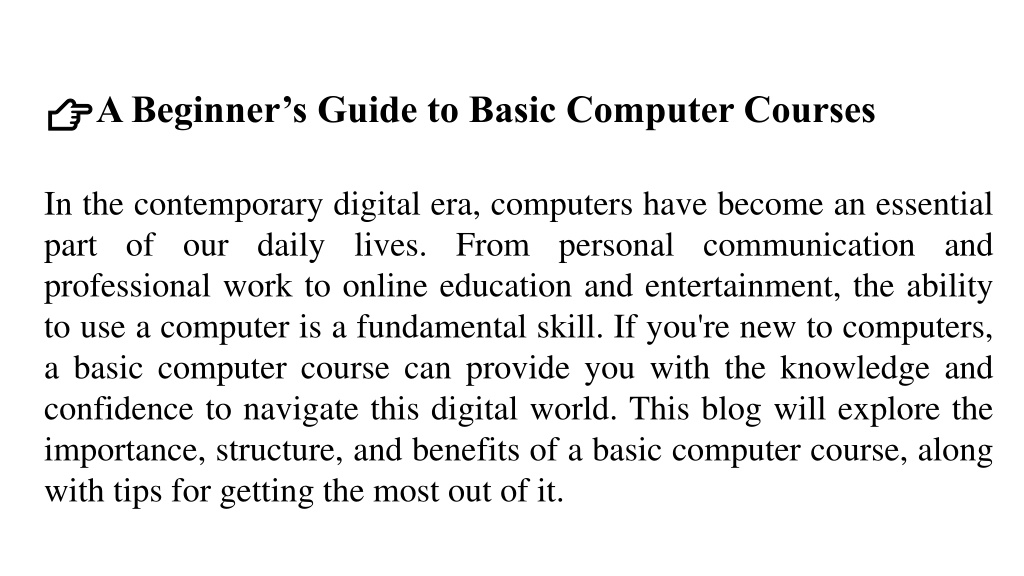 👉A Beginner’s Guide to Basic Computer Courses

In the contemporary digital era, computers have become an essential part of our daily lives. From personal communication and professional work to online education and entertainment, the ability to use a computer is a fundamental skill. If you're new to computers, a basic computer course can provide you with the knowledge and confidence to navigate this digital world. This blog will explore the importance, structure, and benefits of a basic computer course, along with tips for getting the most out of it.